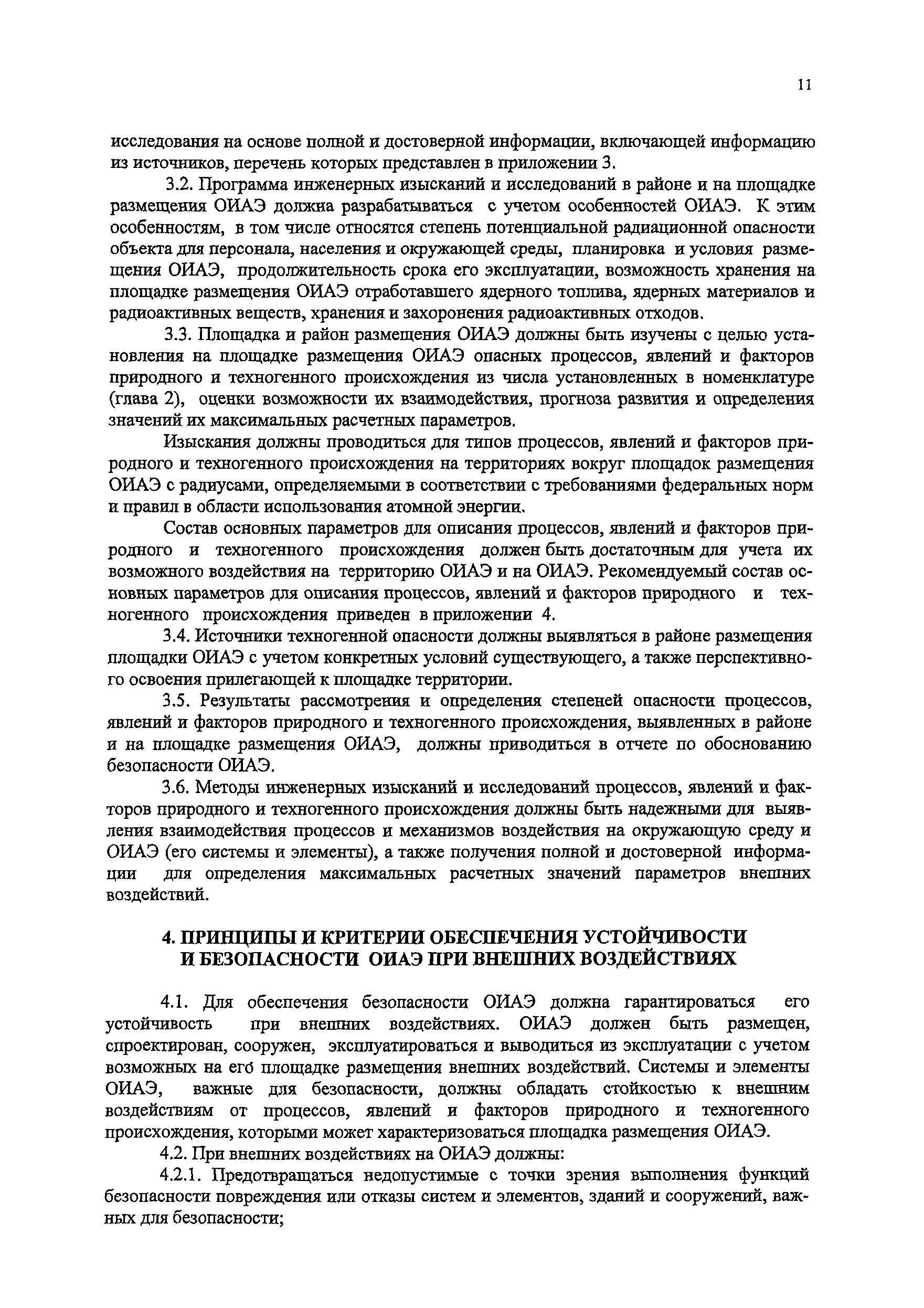 11

исследования на основе полной и достоверной информации, включающей информацию из источников, перечень которых представлен в приложении 3.

3.2. Программа инженерных изысканий и исследований в районе и на площадке размещения ОИАЭ должна разрабатываться с учетом особенностей ОИАЭ. К этим особенностям, в том числе относятся степень потенциальной радиационной опасности объекта для персонала, населения и окружающей среды, планировка и условия размещения ОИАЭ, продолжительность срока его эксплуатации, возможность хранения на площадке размещения ОИАЭ отработавшего ядерного топлива, ядерных материалов и радиоактивных веществ, хранения и захоронения радиоактивных отходов.

3.3. Площадка и район размещения ОИАЭ должны быть изучены с целью установления на площадке размещения ОИАЭ опасных процессов, явлений и факторов природного и техногенного происхождения из числа установленных в номенклатуре (глава 2), оценки возможности их взаимодействия, прогноза развития и определения значений их максимальных расчетных параметров.

Изыскания должны проводиться для типов процессов, явлений и факторов природного и техногенного происхождения на территориях вокруг площадок размещения ОИАЭ с радиусами, определяемыми в соответствии с требованиями федеральных норм и правил в области использования атомной энергии.

Состав основных параметров для описания процессов, явлений и факторов природного и техногенного происхождения должен быть достаточным для учета их возможного воздействия на территорию ОИАЭ и на ОИАЭ. Рекомендуемый состав основных параметров для описания процессов, явлений и факторов природного и техногенного происхождения приведен в приложении 4.

3.4. Источники техногенной опасности должны выявляться в районе размещения площадки ОИАЭ с учетом конкретных условий существующего, а также перспективного освоения прилегающей к площадке территории.

3.5. Результаты рассмотрения и определения степеней опасности процессов, явлений и факторов природного и техногенного происхождения, выявленных в районе и на площадке размещения ОИАЭ, должны приводиться в отчете по обоснованию безопасности ОИАЭ.

3.6. Методы инженерных изысканий и исследований процессов, явлений и факторов природного и техногенного происхождения должны быть надежными для выявления взаимодействия процессов и механизмов воздействия на окружающую среду и ОИАЭ (его системы и элементы), а также получения полной и достоверной информации для определения максимальных расчетных значений параметров внешних воздействий.

4. ПРИНЦИПЫ И КРИТЕРИИ ОБЕСПЕЧЕНИЯ УСТОЙЧИВОСТИ И БЕЗОПАСНОСТИ ОИАЭ ПРИ ВНЕШНИХ ВОЗДЕЙСТВИЯХ

4.1. Для обеспечения безопасности ОИАЭ должна гарантироваться его устойчивость при внешних воздействиях. ОИАЭ должен быть размещен, спроектирован, сооружен, эксплуатироваться и выводиться из эксплуатации с учетом возможных на его площадке размещения внешних воздействий. Системы и элементы ОИАЭ, важные для безопасности, должны обладать стойкостью к внешним воздействиям от процессов, явлений и факторов природного и техногенного происхождения, которыми может характеризоваться площадка размещения ОИАЭ.

4.2. При внешних воздействиях на ОИАЭ должны:

4.2.1. Предотвращаться недопустимые с точки зрения выполнения функций безопасности повреждения или отказы систем и элементов, зданий и сооружений, важных для безопасности;